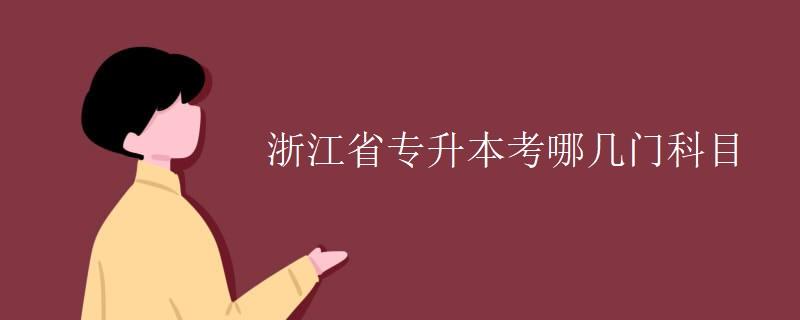 浙江省专升本考哪几门科目